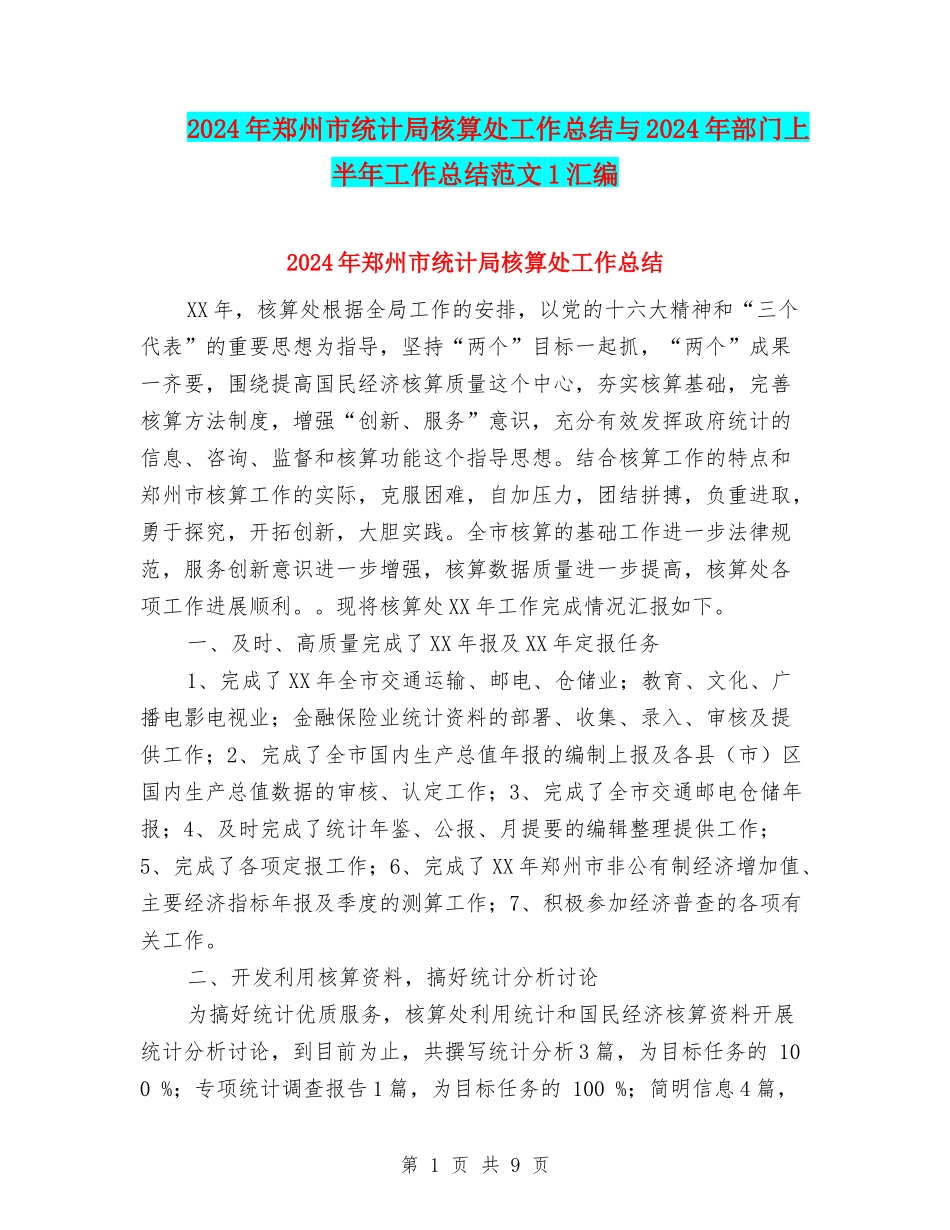 2024年郑州市统计局核算处工作总结与2024年部门上半年工作总结范文1汇编

2024年郑州市统计局核算处工作总结

XX年，核算处根据全局工作的安排，以党的十六大精神和“三个代表”的重要思想为指导，坚持“两个”目标一起抓，“两个”成果一齐要，围绕提高国民经济核算质量这个中心，夯实核算基础，完善核算方法制度，增强“创新、服务”意识，充分有效发挥政府统计的信息、咨询、监督和核算功能这个指导思想。结合核算工作的特点和郑州市核算工作的实际，克服困难，自加压力，团结拼搏，负重进取，勇于探究，开拓创新，大胆实践。全市核算的基础工作进一步法律规范，服务创新意识进一步增强，核算数据质量进一步提高，核算处各项工作进展顺利。。现将核算处XX年工作完成情况汇报如下。

一、及时、高质量完成了XX年报及XX年定报任务

1、完成了XX年全市交通运输、邮电、仓储业；教育、文化、广播电影电视业；金融保险业统计资料的部署、收集、录入、审核及提供工作；2、完成了全市国内生产总值年报的编制上报及各县（市）区国内生产总值数据的审核、认定工作；3、完成了全市交通邮电仓储年报；4、及时完成了统计年鉴、公报、月提要的编辑整理提供工作；5、完成了各项定报工作；6、完成了XX年郑州市非公有制经济增加值、主要经济指标年报及季度的测算工作；7、积极参加经济普查的各项有关工作。

二、开发利用核算资料，搞好统计分析讨论

为搞好统计优质服务，核算处利用统计和国民经济核算资料开展统计分析讨论，到目前为止，共撰写统计分析3篇，为目标任务的 100 %；专项统计调查报告1篇，为目标任务的 100 %；简明信息4篇，

第 1 页 共 9 页